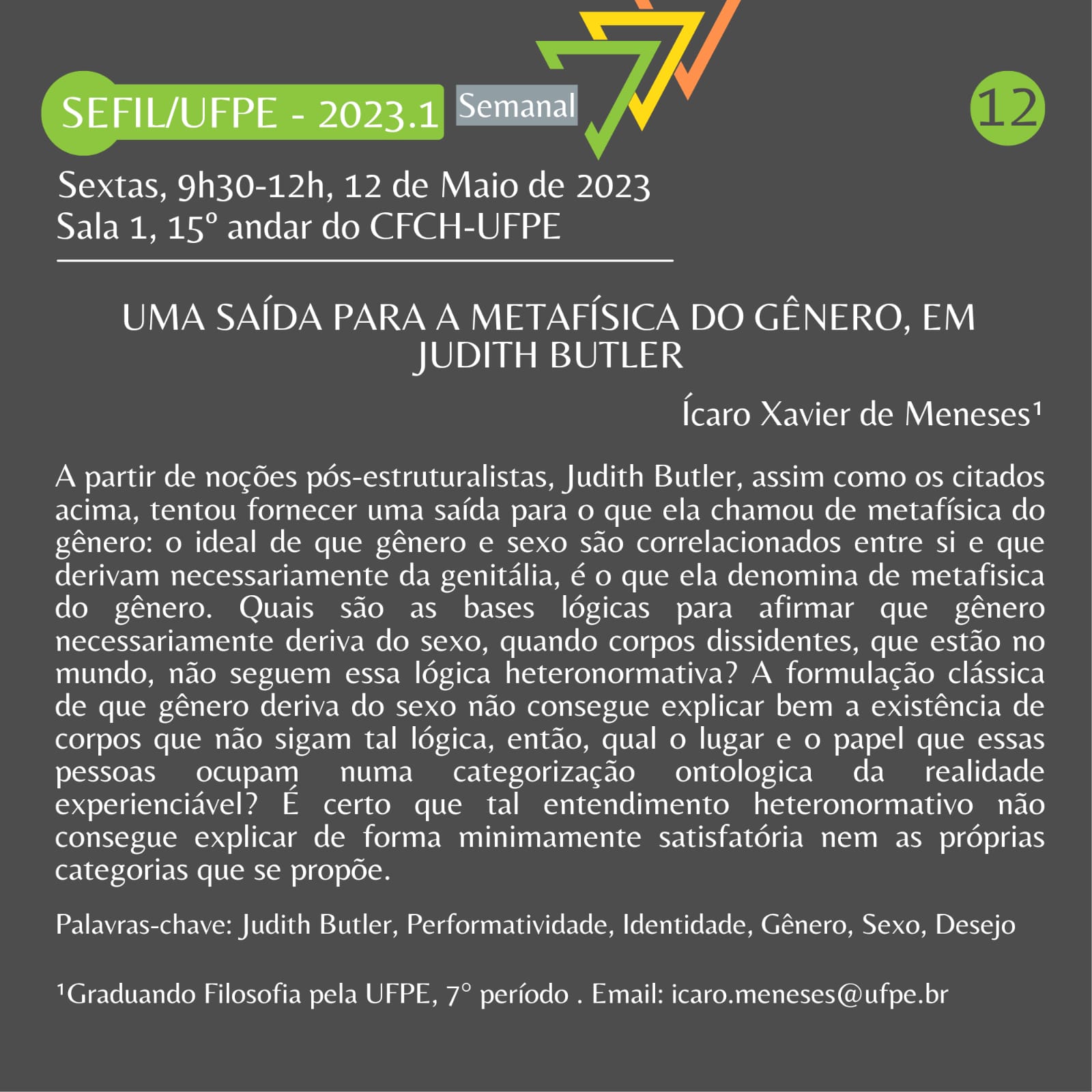 SEFIL/UFPE - 2023.1 Semanal

12

Sextas, 9h30-12h, 12 de Maio de 2023
Sala 1, 15° andar do CFCH-UFPE

UMA SAÍDA PARA A METAFÍSICA DO GÊNERO, EM JUDITH BUTLER

Ícaro Xavier de Meneses$^{1}$

A partir de noções pós-estruturalistas, Judith Butler, assim como os citados acima, tentou fornecer uma saída para o que ela chamou de metafísica do gênero: o ideal de que gênero e sexo são correlacionados entre si e que derivam necessariamente da genitália, é o que ela denomina de metafisica do gênero. Quais são as bases lógicas para afirmar que gênero necessariamente deriva do sexo, quando corpos dissidentes, que estão no mundo, não seguem essa lógica heteronormativa? A formulação clássica de que gênero deriva do sexo não consegue explicar bem a existência de corpos que não sigam tal lógica, então, qual o lugar e o papel que essas pessoas ocupam numa categorização ontologica da realidade experienciável? É certo que tal entendimento heteronormativo não consegue explicar de forma minimamente satisfatória nem as próprias categorias que se propõe.

Palavras-chave: Judith Butler, Performatividade, Identidade, Gênero, Sexo, Desejo

$^{1}$Graduando Filosofia pela UFPE, 7° período . Email: icaro.meneses@ufpe.br